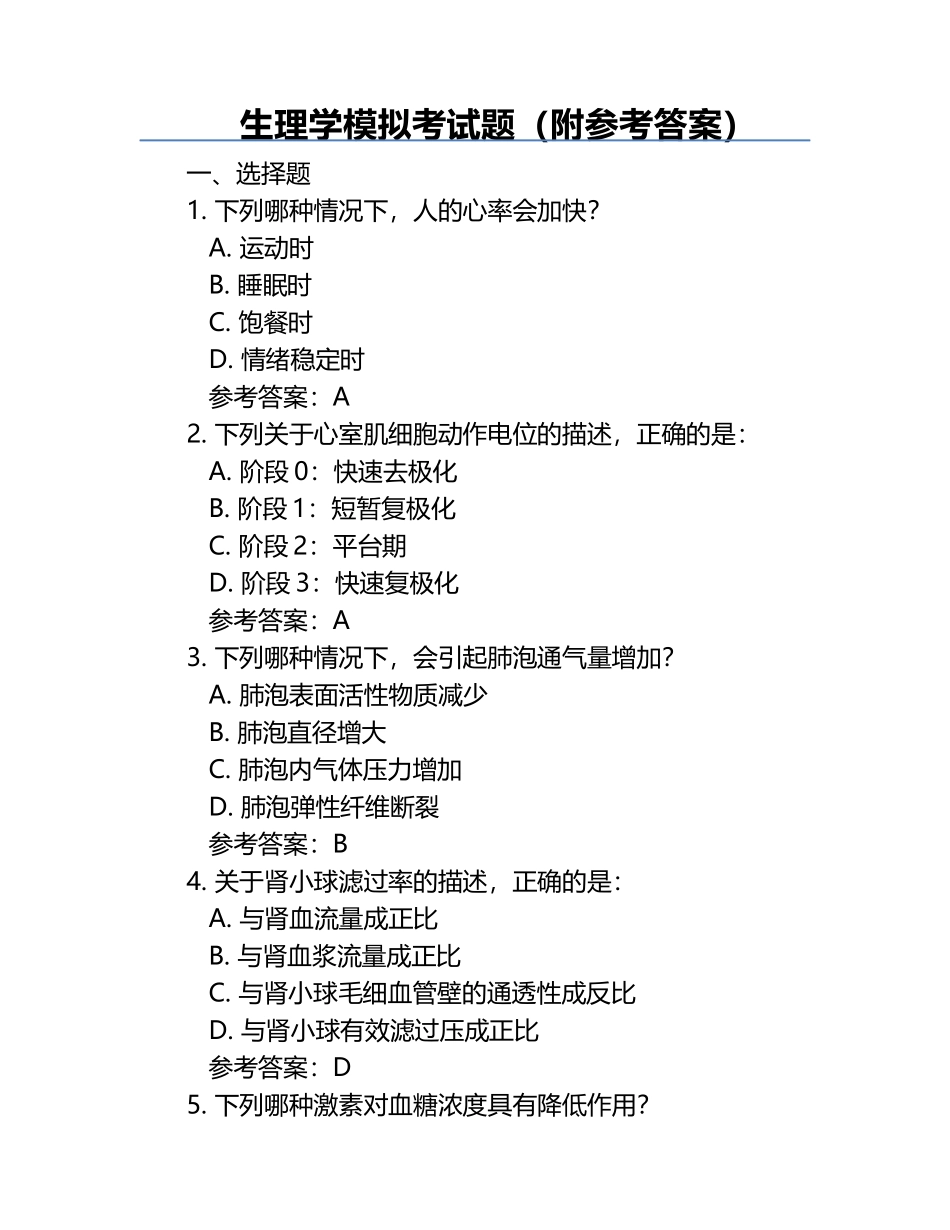 生理学模拟考试题（附参考答案）

一、选择题

1. 下列哪种情况下，人的心率会加快？

A. 运动时

B. 睡眠时

C. 饱餐时

D. 情绪稳定时

参考答案：A

2. 下列关于心室肌细胞动作电位的描述，正确的是：

A. 阶段 0：快速去极化

B. 阶段 1：短暂复极化

C. 阶段 2：平台期

D. 阶段 3：快速复极化

参考答案：A

3. 下列哪种情况下，会引起肺泡通气量增加？

A. 肺泡表面活性物质减少

B. 肺泡直径增大

C. 肺泡内气体压力增加

D. 肺泡弹性纤维断裂

参考答案：B

4. 关于肾小球滤过率的描述，正确的是：

A. 与肾血流量成正比

B. 与肾血浆流量成正比

C. 与肾小球毛细血管壁的通透性成反比

D. 与肾小球有效滤过压成正比

参考答案：D

5. 下列哪种激素对血糖浓度具有降低作用？